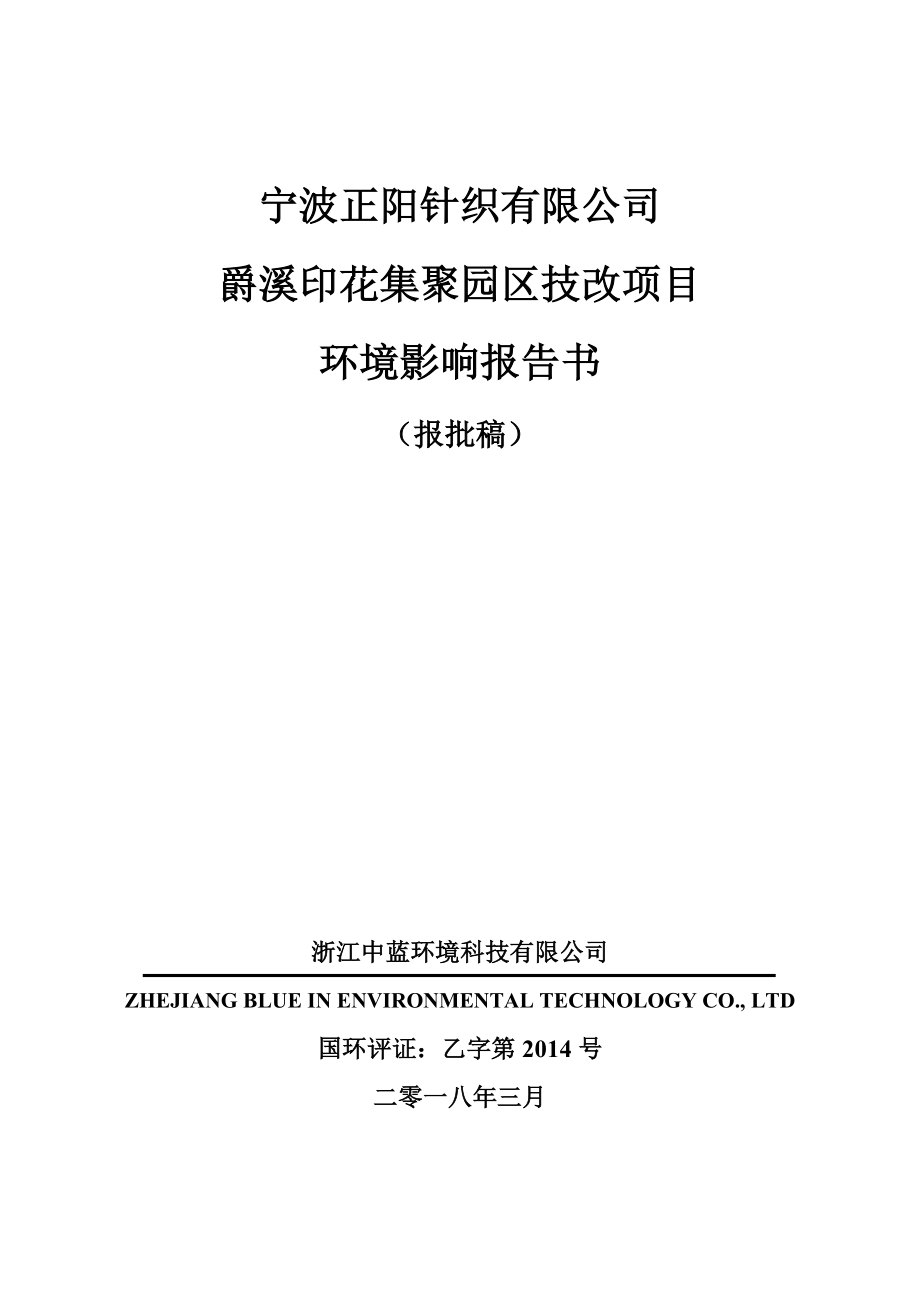 宁波正阳针织有限公司

爵溪印花集聚园区技改项目

环境影响报告书

（报批稿）

浙江中蓝环境科技有限公司

ZHEJIANG BLUE IN ENVIRONMENTAL TECHNOLOGY CO., LTD

国环评证：乙字第 2014 号

二零一八年三月